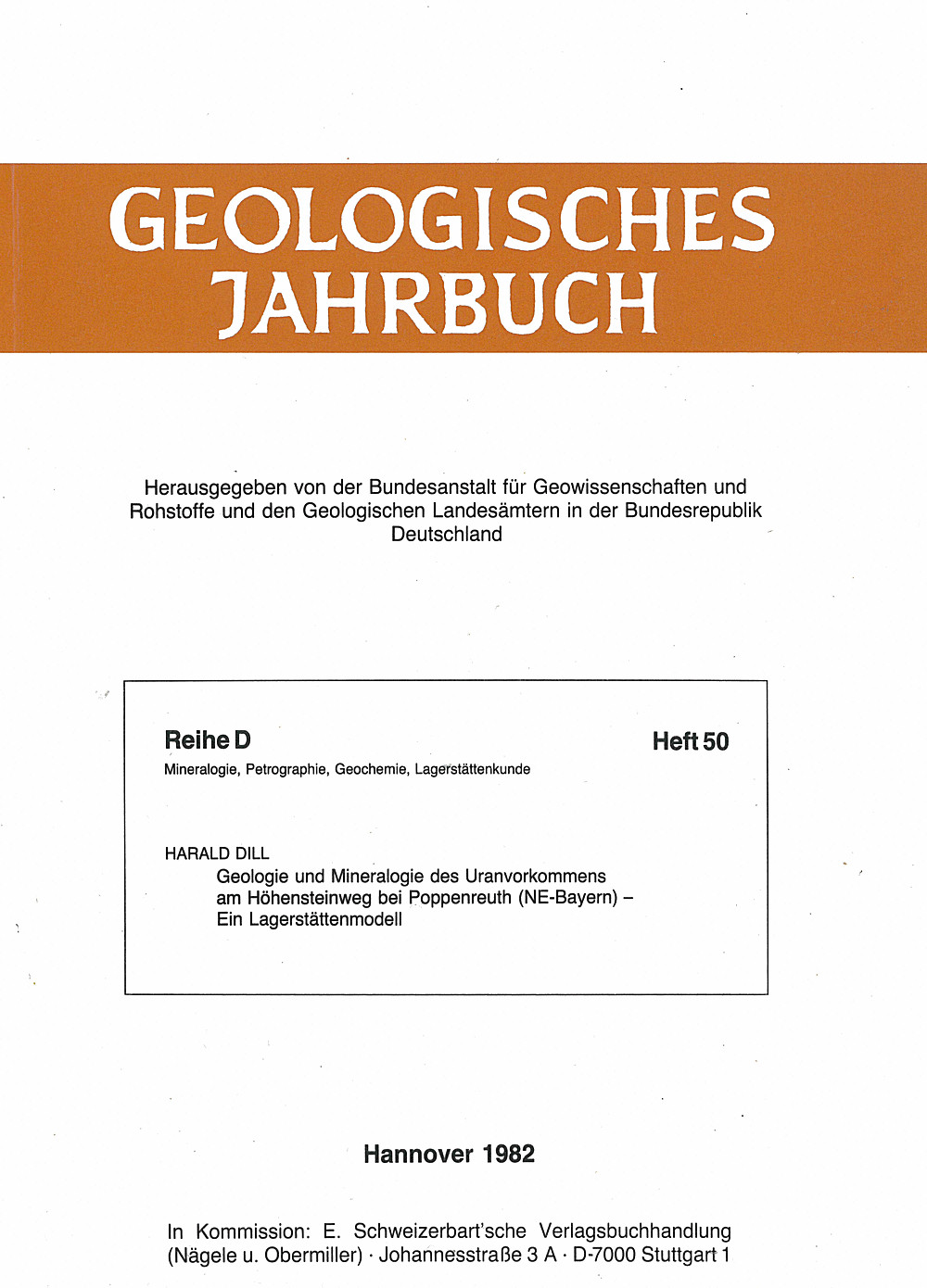 GEOLOGISCHES JAHRBUCH

Herausgegeben von der Bundesanstalt für Geowissenschaften und Rohstoffe und den Geologischen Landesämtern in der Bundesrepublik Deutschland

Reihe D

Heft 50

Mineralogie, Petrographie, Geochemie, Lagerstättenkunde

HARALD DILL

Geologie und Mineralogie des Uranvorkommens am Höhensteinweg bei Poppenreuth (NE-Bayern) – Ein Lagerstättenmodell

Hannover 1982

In Kommission: E. Schweizerbart'sche Verlagsbuchhandlung (Nägele u. Obermiller) · Johannesstraße 3 A · D-7000 Stuttgart 1